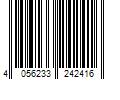 4 056233 242416